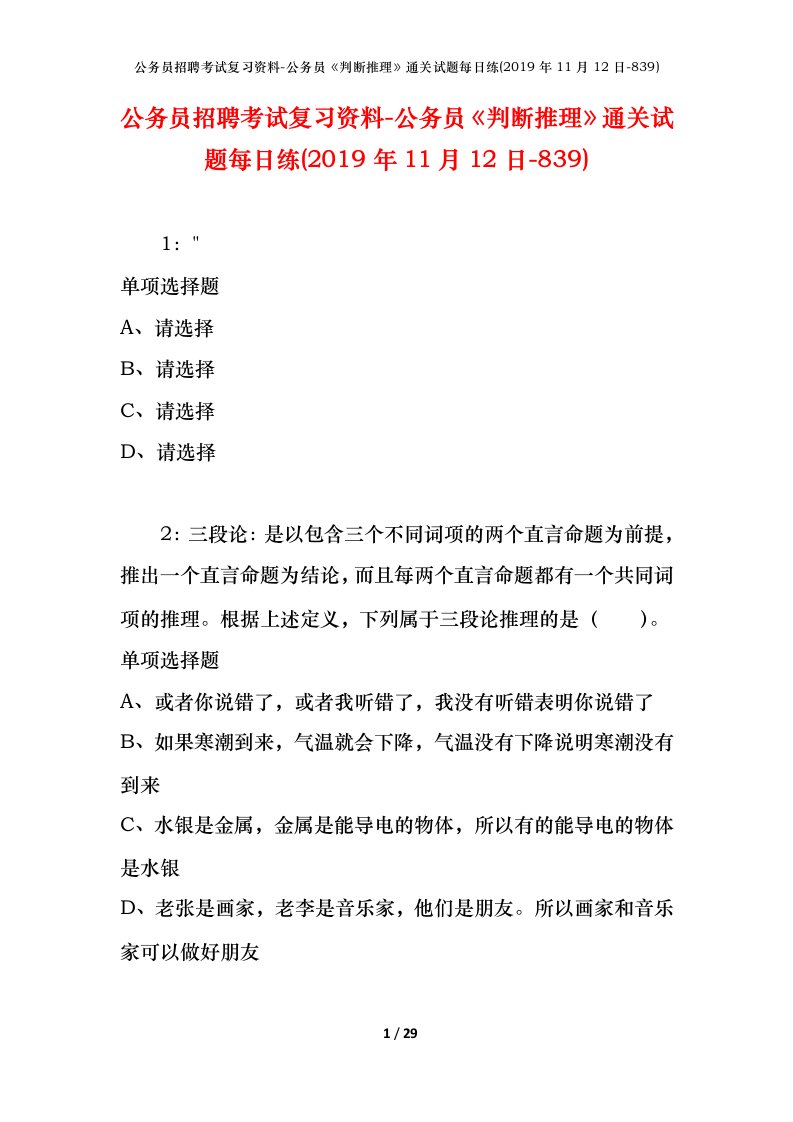 公务员招聘考试复习资料-公务员《判断推理》通关试题每日练(2019 年 11 月 12 日-839)

公务员招聘考试复习资料-公务员《判断推理》通关试题每日练(2019 年 11 月 12 日-839)

1："

单项选择题

A、请选择

B、请选择

C、请选择

D、请选择

2：三段论：是以包含三个不同词项的两个直言命题为前提，推出一个直言命题为结论，而且每两个直言命题都有一个共同词项的推理。根据上述定义，下列属于三段论推理的是（ ）。

单项选择题

A、或者你说错了，或者我听错了，我没有听错表明你说错了

B、如果寒潮到来，气温就会下降，气温没有下降说明寒潮没有到来

C、水银是金属，金属是能导电的物体，所以有的能导电的物体是水银

D、老张是画家，老李是音乐家，他们是朋友。所以画家和音乐家可以做好朋友

1 / 29